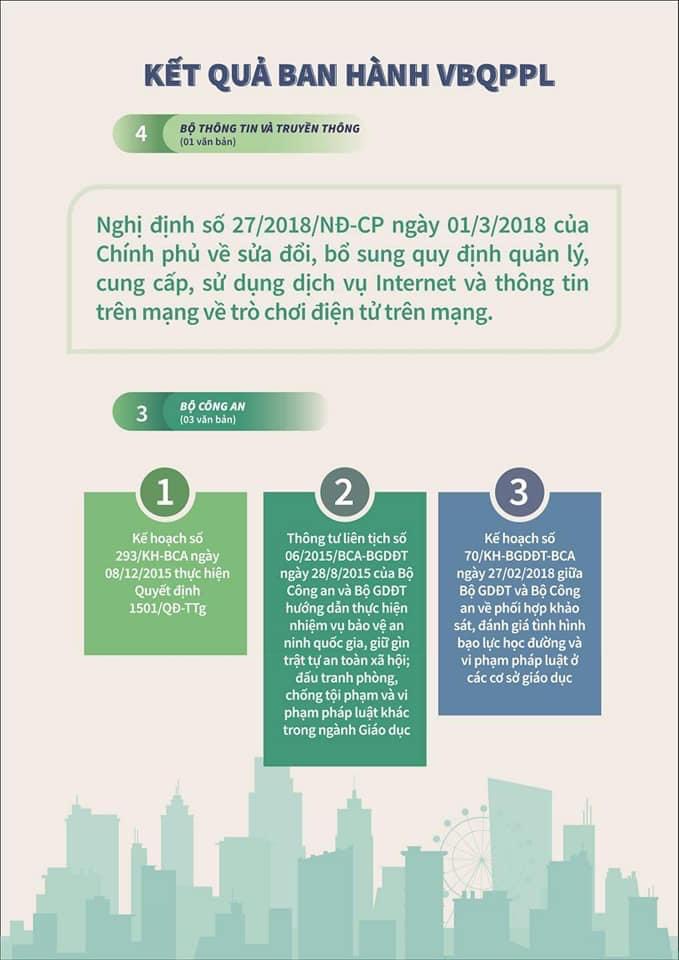 KẾT QUẢ BAN HÀNH VBQPPL

4
BỘ THÔNG TIN VÀ TRUYỀN THÔNG
(01 văn bản)

Nghị định số 27/2018/NĐ-CP ngày 01/3/2018 của Chính phủ về sửa đổi, bổ sung quy định quản lý, cung cấp, sử dụng dịch vụ Internet và thông tin trên mạng về trò chơi điện tử trên mạng.

3
BỘ CÔNG AN
(03 văn bản)

1
Kế hoạch số 293/KH-BCA ngày 08/12/2015 thực hiện Quyết định 1501/QĐ-TTg

2
Thông tư liên tịch số 06/2015/BCA-BGDĐT ngày 28/8/2015 của Bộ Công an và Bộ GDĐT hướng dẫn thực hiện nhiệm vụ bảo vệ an ninh quốc gia, giữ gìn trật tự an toàn xã hội; đấu tranh phòng, chống tội phạm và vi phạm pháp luật khác trong ngành Giáo dục

3
Kế hoạch số 70/KH-BGDĐT-BCA ngày 27/02/2018 giữa Bộ GDĐT và Bộ Công an về phối hợp khảo sát, đánh giá tình hình bạo lực học đường và vi phạm pháp luật ở các cơ sở giáo dục